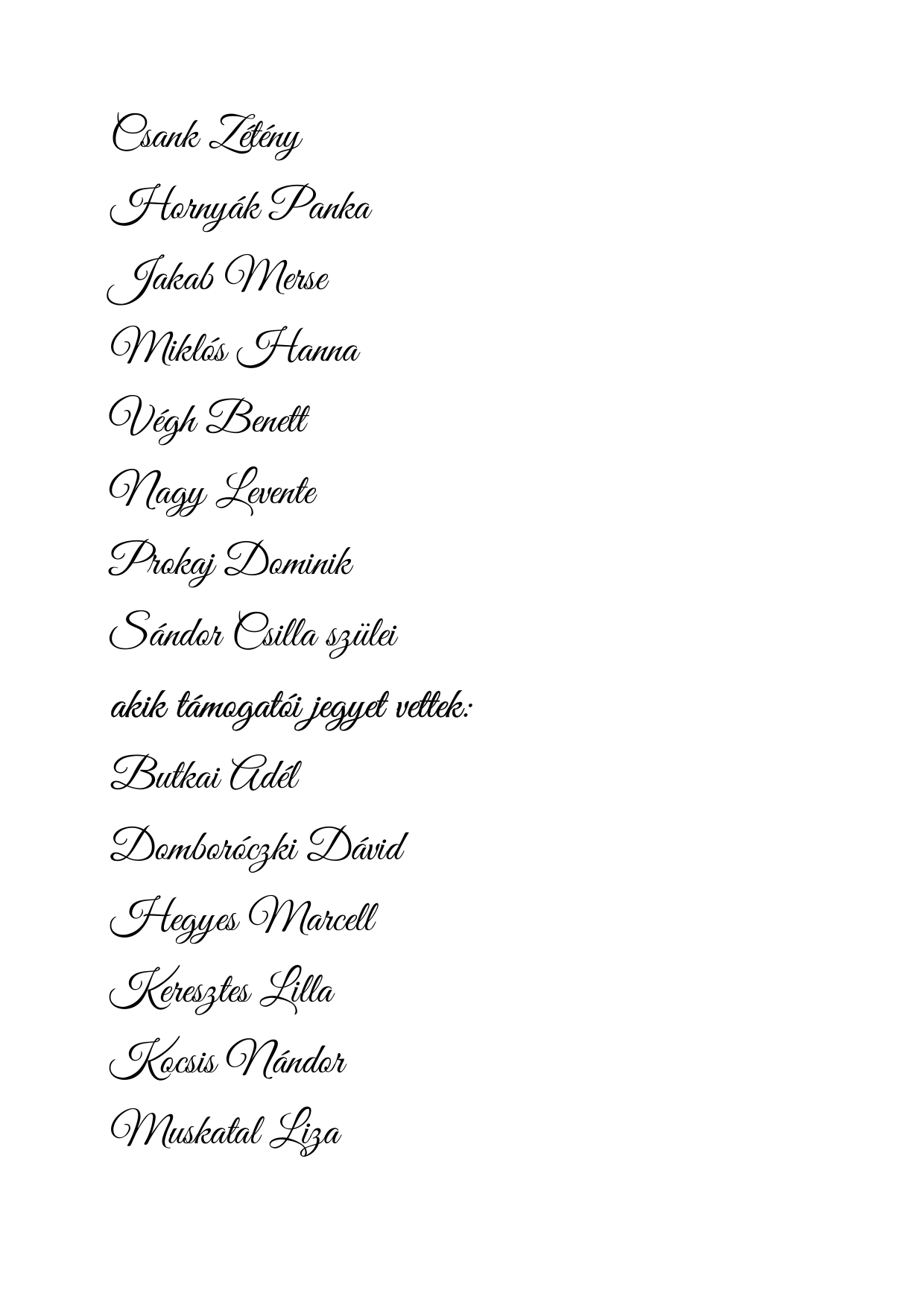 Csank Zétény

Hornyák Panka

Jakab Merse

Miklós Hanna

Végh Benett

Nagy Levente

Prokaj Dominik

Sándor Csilla szülei

akik támogatói jegyet vettek:

Butkai Adél

Domboróczki Dávid

Hegyes Marcell

Keresztes Lilla

Kocsis Nándor

Muskatal Liza